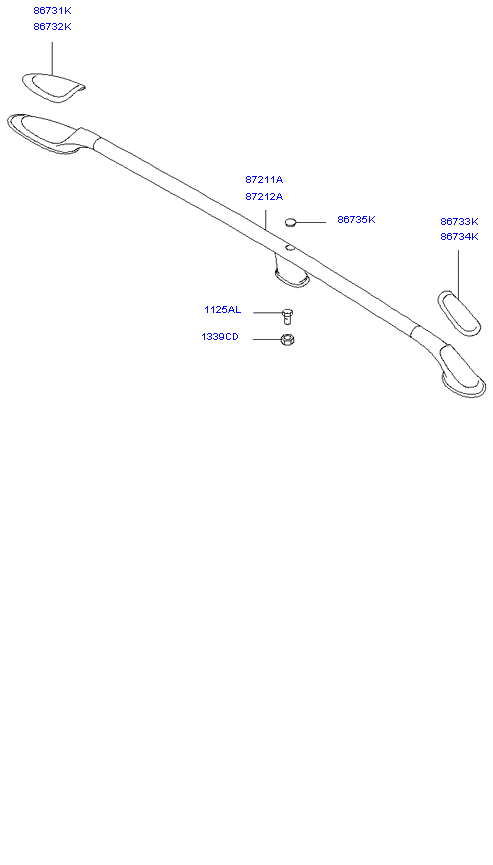 86731K
86732K

87211A
87212A

86735K

86733K
86734K

1125AL

1339CD